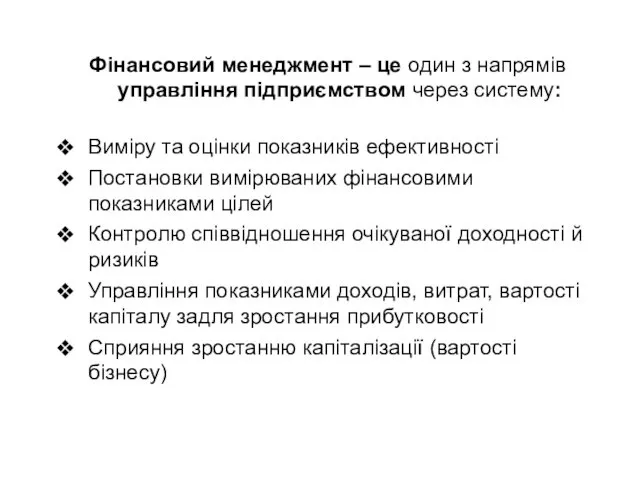 Фінансовий менеджмент – це один з напрямів управління підприємством через систему:

❖ Виміру та оцінки показників ефективності
❖ Постановки вимірюваних фінансовими показниками цілей
❖ Контролю співвідношення очікуваної доходності й ризиків
❖ Управління показниками доходів, витрат, вартості капіталу задля зростання прибутковості
❖ Сприяння зростанню капіталізації (вартості бізнесу)